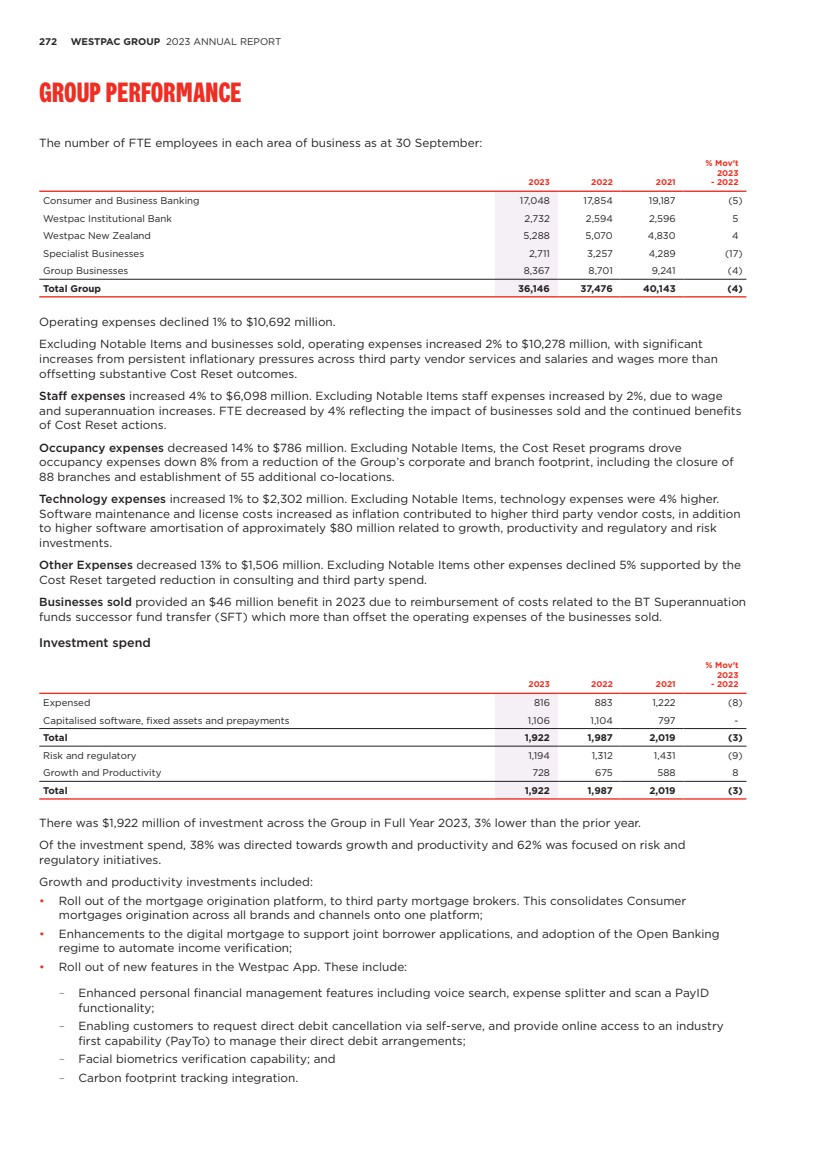 272 WESTPAC GROUP 2023 ANNUAL REPORT

GROUP PERFORMANCE

The number of FTE employees in each area of business as at 30 September:

| | 2023 | 2022 | 2021 | % Mov't 2023 - 2022 |
|---|---|---|---|---|
| Consumer and Business Banking | 17,048 | 17,854 | 19,187 | (5) |
| Westpac Institutional Bank | 2,732 | 2,594 | 2,596 | 5 |
| Westpac New Zealand | 5,288 | 5,070 | 4,830 | 4 |
| Specialist Businesses | 2,711 | 3,257 | 4,289 | (17) |
| Group Businesses | 8,367 | 8,701 | 9,241 | (4) |
| Total Group | 36,146 | 37,476 | 40,143 | (4) |

Operating expenses declined 1% to $10,692 million.

Excluding Notable Items and businesses sold, operating expenses increased 2% to $10,278 million, with significant increases from persistent inflationary pressures across third party vendor services and salaries and wages more than offsetting substantive Cost Reset outcomes.

Staff expenses increased 4% to $6,098 million. Excluding Notable Items staff expenses increased by 2%, due to wage and superannuation increases. FTE decreased by 4% reflecting the impact of businesses sold and the continued benefits of Cost Reset actions.

Occupancy expenses decreased 14% to $786 million. Excluding Notable Items, the Cost Reset programs drove occupancy expenses down 8% from a reduction of the Group's corporate and branch footprint, including the closure of 88 branches and establishment of 55 additional co-locations.

Technology expenses increased 1% to $2,302 million. Excluding Notable Items, technology expenses were 4% higher. Software maintenance and license costs increased as inflation contributed to higher third party vendor costs, in addition to higher software amortisation of approximately $80 million related to growth, productivity and regulatory and risk investments.

Other Expenses decreased 13% to $1,506 million. Excluding Notable Items other expenses declined 5% supported by the Cost Reset targeted reduction in consulting and third party spend.

Businesses sold provided an $46 million benefit in 2023 due to reimbursement of costs related to the BT Superannuation funds successor fund transfer (SFT) which more than offset the operating expenses of the businesses sold.

Investment spend

| | 2023 | 2022 | 2021 | % Mov't 2023 - 2022 |
|---|---|---|---|---|
| Expensed | 816 | 883 | 1,222 | (8) |
| Capitalised software, fixed assets and prepayments | 1,106 | 1,104 | 797 | - |
| Total | 1,922 | 1,987 | 2,019 | (3) |
| Risk and regulatory | 1,194 | 1,312 | 1,431 | (9) |
| Growth and Productivity | 728 | 675 | 588 | 8 |
| Total | 1,922 | 1,987 | 2,019 | (3) |

There was $1,922 million of investment across the Group in Full Year 2023, 3% lower than the prior year.

Of the investment spend, 38% was directed towards growth and productivity and 62% was focused on risk and regulatory initiatives.

Growth and productivity investments included:

• Roll out of the mortgage origination platform, to third party mortgage brokers. This consolidates Consumer mortgages origination across all brands and channels onto one platform;
• Enhancements to the digital mortgage to support joint borrower applications, and adoption of the Open Banking regime to automate income verification;
• Roll out of new features in the Westpac App. These include:
– Enhanced personal financial management features including voice search, expense splitter and scan a PayID functionality;
– Enabling customers to request direct debit cancellation via self-serve, and provide online access to an industry first capability (PayTo) to manage their direct debit arrangements;
– Facial biometrics verification capability; and
– Carbon footprint tracking integration.